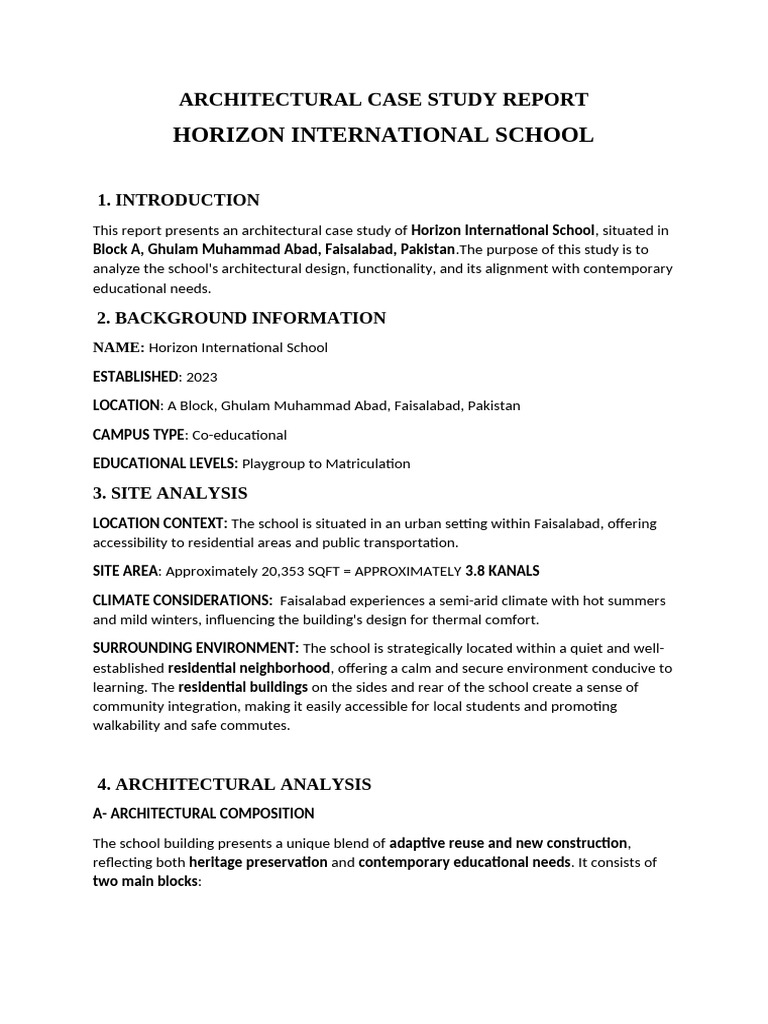 ARCHITECTURAL CASE STUDY REPORT
HORIZON INTERNATIONAL SCHOOL

1. INTRODUCTION

This report presents an architectural case study of Horizon International School, situated in Block A, Ghulam Muhammad Abad, Faisalabad, Pakistan.The purpose of this study is to analyze the school's architectural design, functionality, and its alignment with contemporary educational needs.

2. BACKGROUND INFORMATION

NAME: Horizon International School

ESTABLISHED: 2023

LOCATION: A Block, Ghulam Muhammad Abad, Faisalabad, Pakistan

CAMPUS TYPE: Co-educational

EDUCATIONAL LEVELS: Playgroup to Matriculation

3. SITE ANALYSIS

LOCATION CONTEXT: The school is situated in an urban setting within Faisalabad, offering accessibility to residential areas and public transportation.

SITE AREA: Approximately 20,353 SQFT = APPROXIMATELY 3.8 KANALS

CLIMATE CONSIDERATIONS: Faisalabad experiences a semi-arid climate with hot summers and mild winters, influencing the building's design for thermal comfort.

SURROUNDING ENVIRONMENT: The school is strategically located within a quiet and well-established residential neighborhood, offering a calm and secure environment conducive to learning. The residential buildings on the sides and rear of the school create a sense of community integration, making it easily accessible for local students and promoting walkability and safe commutes.

4. ARCHITECTURAL ANALYSIS

A- ARCHITECTURAL COMPOSITION

The school building presents a unique blend of adaptive reuse and new construction, reflecting both heritage preservation and contemporary educational needs. It consists of two main blocks: